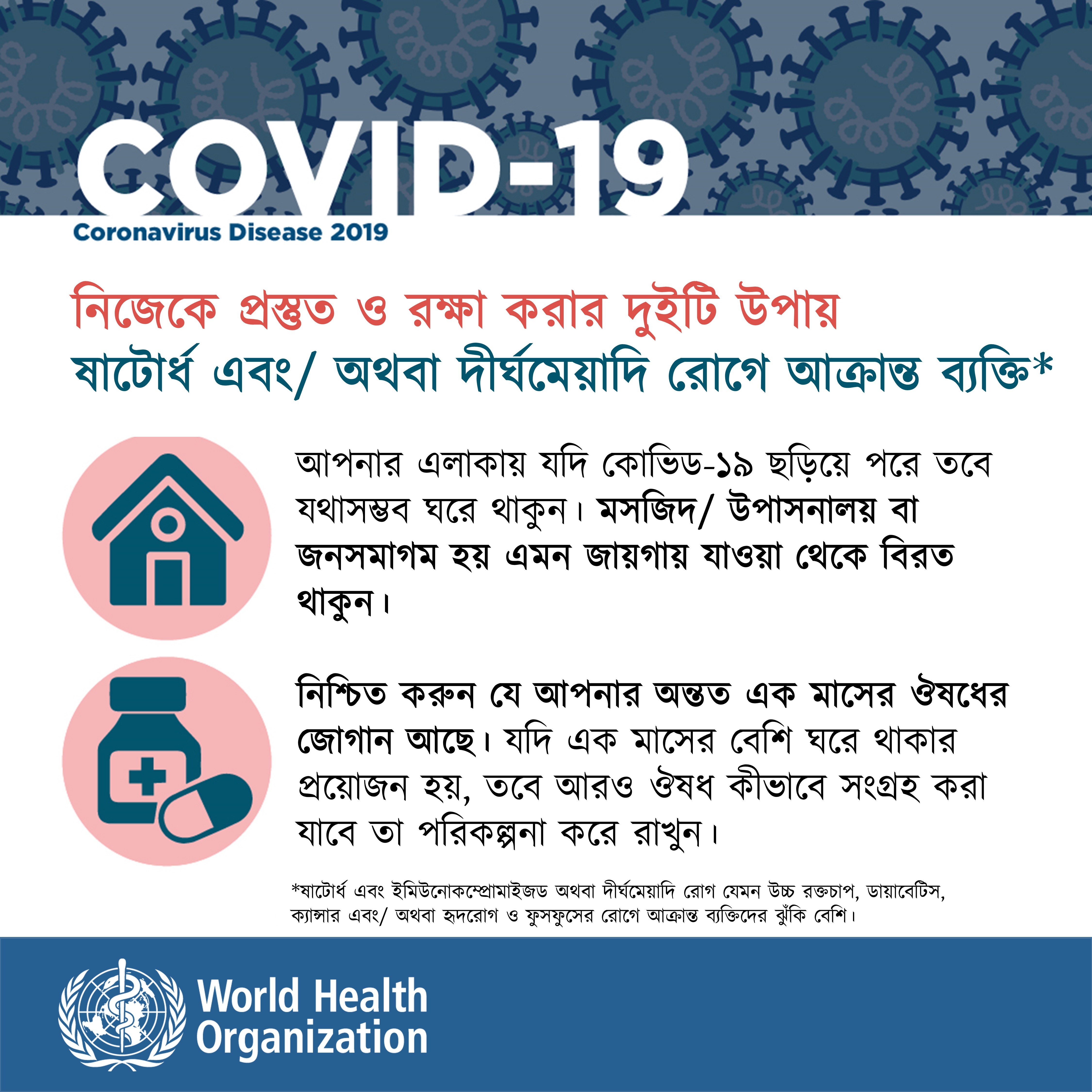 COVID-19
Coronavirus Disease 2019

নিজেকে প্রস্তুত ও রক্ষা করার দুইটি উপায়
ষাটোর্ধ এবং/ অথবা দীর্ঘমেয়াদি রোগে আক্রান্ত ব্যক্তি*

আপনার এলাকায় যদি কোভিড-১৯ ছড়িয়ে পরে তবে যথাসম্ভব ঘরে থাকুন। মসজিদ/ উপাসনালয় বা জনসমাগম হয় এমন জায়গায় যাওয়া থেকে বিরত থাকুন।

নিশ্চিত করুন যে আপনার অন্তত এক মাসের ঔষধের জোগান আছে। যদি এক মাসের বেশি ঘরে থাকার প্রয়োজন হয়, তবে আরও ঔষধ কীভাবে সংগ্রহ করা যাবে তা পরিকল্পনা করে রাখুন।

*ষাটোর্ধ এবং ইমিউনোকম্প্রোমাইজড অথবা দীর্ঘমেয়াদি রোগ যেমন উচ্চ রক্তচাপ, ডায়াবেটিস, ক্যান্সার এবং/ অথবা হৃদরোগ ও ফুসফুসের রোগে আক্রান্ত ব্যক্তিদের ঝুঁকি বেশি।

World Health Organization